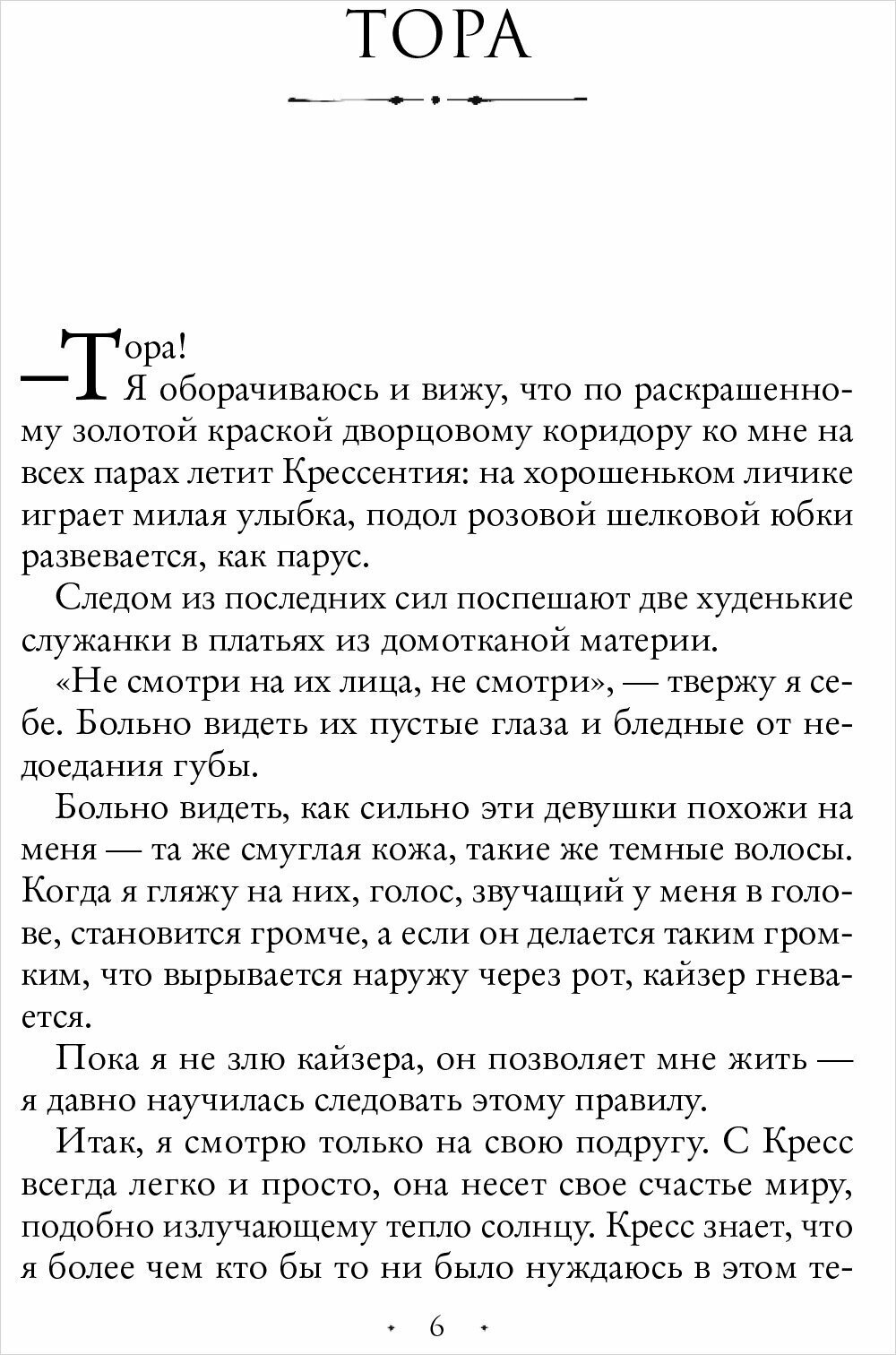 ТОРА

— Тора!

Я оборачиваюсь и вижу, что по раскрашенному золотой краской дворцовому коридору ко мне на всех парах летит Крессентия: на хорошеньком личике играет милая улыбка, подол розовой шелковой юбки развевается, как парус.

Следом из последних сил поспешают две худенькие служанки в платьях из домотканой материи.

«Не смотри на их лица, не смотри», — твержу я себе. Больно видеть их пустые глаза и бледные от недоедания губы.

Больно видеть, как сильно эти девушки похожи на меня — та же смуглая кожа, такие же темные волосы. Когда я гляжу на них, голос, звучащий у меня в голове, становится громче, а если он делается таким громким, что вырывается наружу через рот, кайзер гневается.

Пока я не злю кайзера, он позволяет мне жить — я давно научилась следовать этому правилу.

Итак, я смотрю только на свою подругу. С Кресс всегда легко и просто, она несет свое счастье миру, подобно излучающему тепло солнцу. Кресс знает, что я более чем кто бы то ни было нуждаюсь в этом те-

6